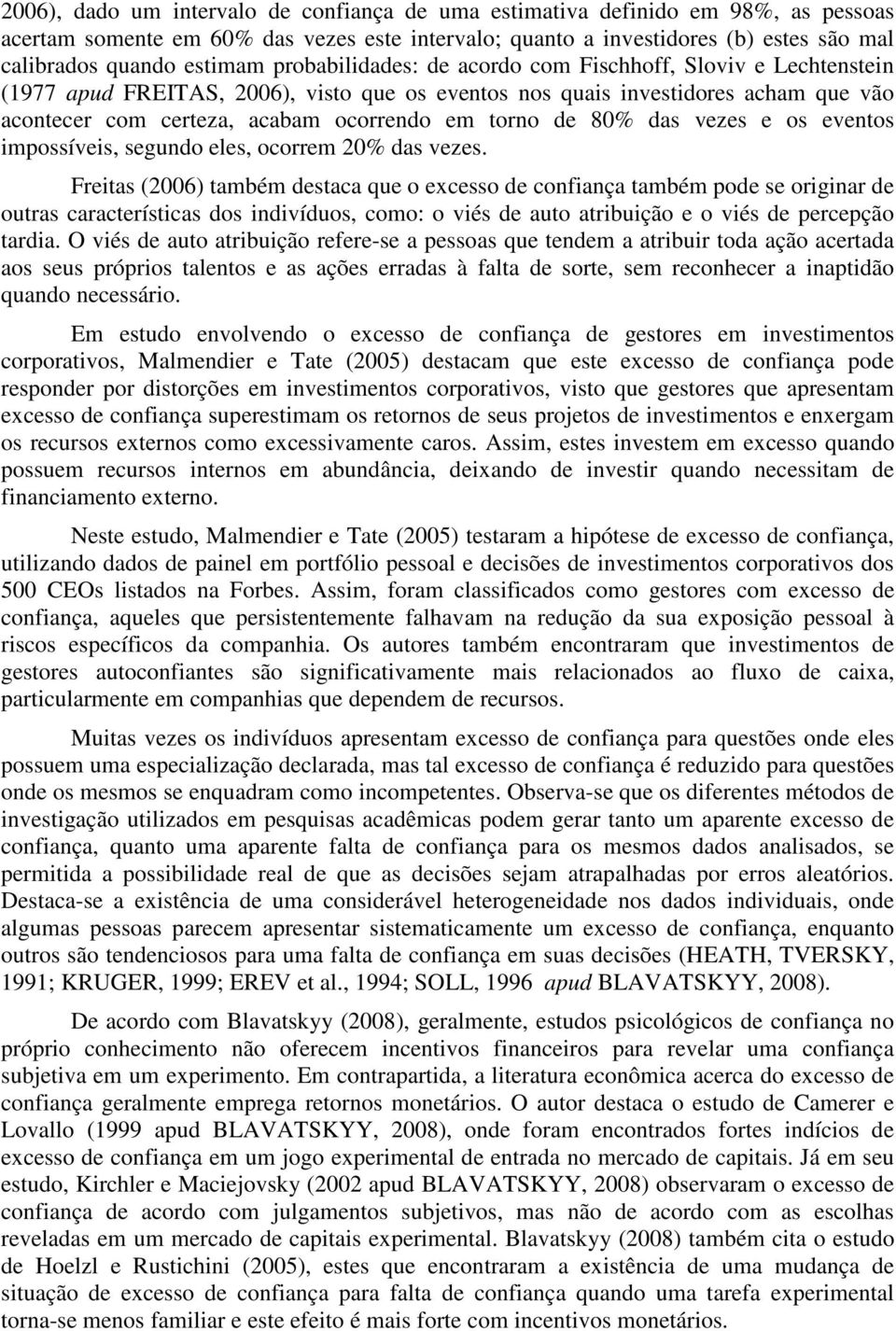 2006), dado um intervalo de confiança de uma estimativa definido em 98%, as pessoas acertam somente em 60% das vezes este intervalo; quanto a investidores (b) estes são mal calibrados quando estimam probabilidades: de acordo com Fischhoff, Sloviv e Lechtenstein (1977 apud FREITAS, 2006), visto que os eventos nos quais investidores acham que vão acontecer com certeza, acabam ocorrendo em torno de 80% das vezes e os eventos impossíveis, segundo eles, ocorrem 20% das vezes.

Freitas (2006) também destaca que o excesso de confiança também pode se originar de outras características dos indivíduos, como: o viés de auto atribuição e o viés de percepção tardia. O viés de auto atribuição refere-se a pessoas que tendem a atribuir toda ação acertada aos seus próprios talentos e as ações erradas à falta de sorte, sem reconhecer a inaptidão quando necessário.

Em estudo envolvendo o excesso de confiança de gestores em investimentos corporativos, Malmendier e Tate (2005) destacam que este excesso de confiança pode responder por distorções em investimentos corporativos, visto que gestores que apresentam excesso de confiança superestimam os retornos de seus projetos de investimentos e enxergam os recursos externos como excessivamente caros. Assim, estes investem em excesso quando possuem recursos internos em abundância, deixando de investir quando necessitam de financiamento externo.

Neste estudo, Malmendier e Tate (2005) testaram a hipótese de excesso de confiança, utilizando dados de painel em portfólio pessoal e decisões de investimentos corporativos dos 500 CEOs listados na Forbes. Assim, foram classificados como gestores com excesso de confiança, aqueles que persistentemente falhavam na redução da sua exposição pessoal à riscos específicos da companhia. Os autores também encontraram que investimentos de gestores autoconfiantes são significativamente mais relacionados ao fluxo de caixa, particularmente em companhias que dependem de recursos.

Muitas vezes os indivíduos apresentam excesso de confiança para questões onde eles possuem uma especialização declarada, mas tal excesso de confiança é reduzido para questões onde os mesmos se enquadram como incompetentes. Observa-se que os diferentes métodos de investigação utilizados em pesquisas acadêmicas podem gerar tanto um aparente excesso de confiança, quanto uma aparente falta de confiança para os mesmos dados analisados, se permitida a possibilidade real de que as decisões sejam atrapalhadas por erros aleatórios. Destaca-se a existência de uma considerável heterogeneidade nos dados individuais, onde algumas pessoas parecem apresentar sistematicamente um excesso de confiança, enquanto outros são tendenciosos para uma falta de confiança em suas decisões (HEATH, TVERSKY, 1991; KRUGER, 1999; EREV et al., 1994; SOLL, 1996 apud BLAVATSKYY, 2008).

De acordo com Blavatskyy (2008), geralmente, estudos psicológicos de confiança no próprio conhecimento não oferecem incentivos financeiros para revelar uma confiança subjetiva em um experimento. Em contrapartida, a literatura econômica acerca do excesso de confiança geralmente emprega retornos monetários. O autor destaca o estudo de Camerer e Lovallo (1999 apud BLAVATSKYY, 2008), onde foram encontrados fortes indícios de excesso de confiança em um jogo experimental de entrada no mercado de capitais. Já em seu estudo, Kirchler e Maciejovsky (2002 apud BLAVATSKYY, 2008) observaram o excesso de confiança de acordo com julgamentos subjetivos, mas não de acordo com as escolhas reveladas em um mercado de capitais experimental. Blavatskyy (2008) também cita o estudo de Hoelzl e Rustichini (2005), estes que encontraram a existência de uma mudança de situação de excesso de confiança para falta de confiança quando uma tarefa experimental torna-se menos familiar e este efeito é mais forte com incentivos monetários.